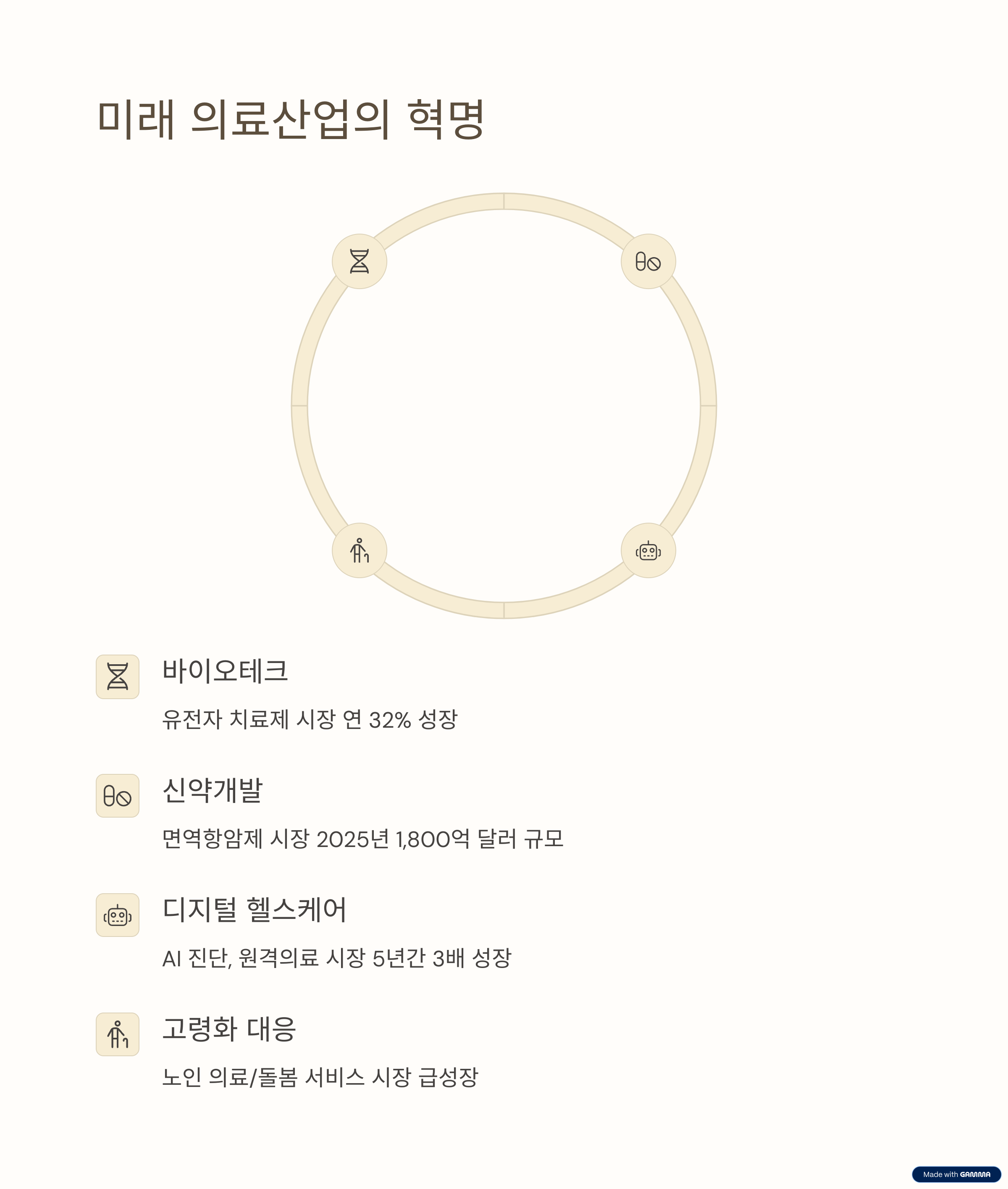 미래 의료산업의 혁명

바이오테크

유전자 치료제 시장 연 32% 성장

신약개발

면역항암제 시장 2025년 1,800억 달러 규모

디지털 헬스케어

AI 진단, 원격의료 시장 5년간 3배 성장

고령화 대응

노인 의료/돌봄 서비스 시장 급성장

Made with GAMMA